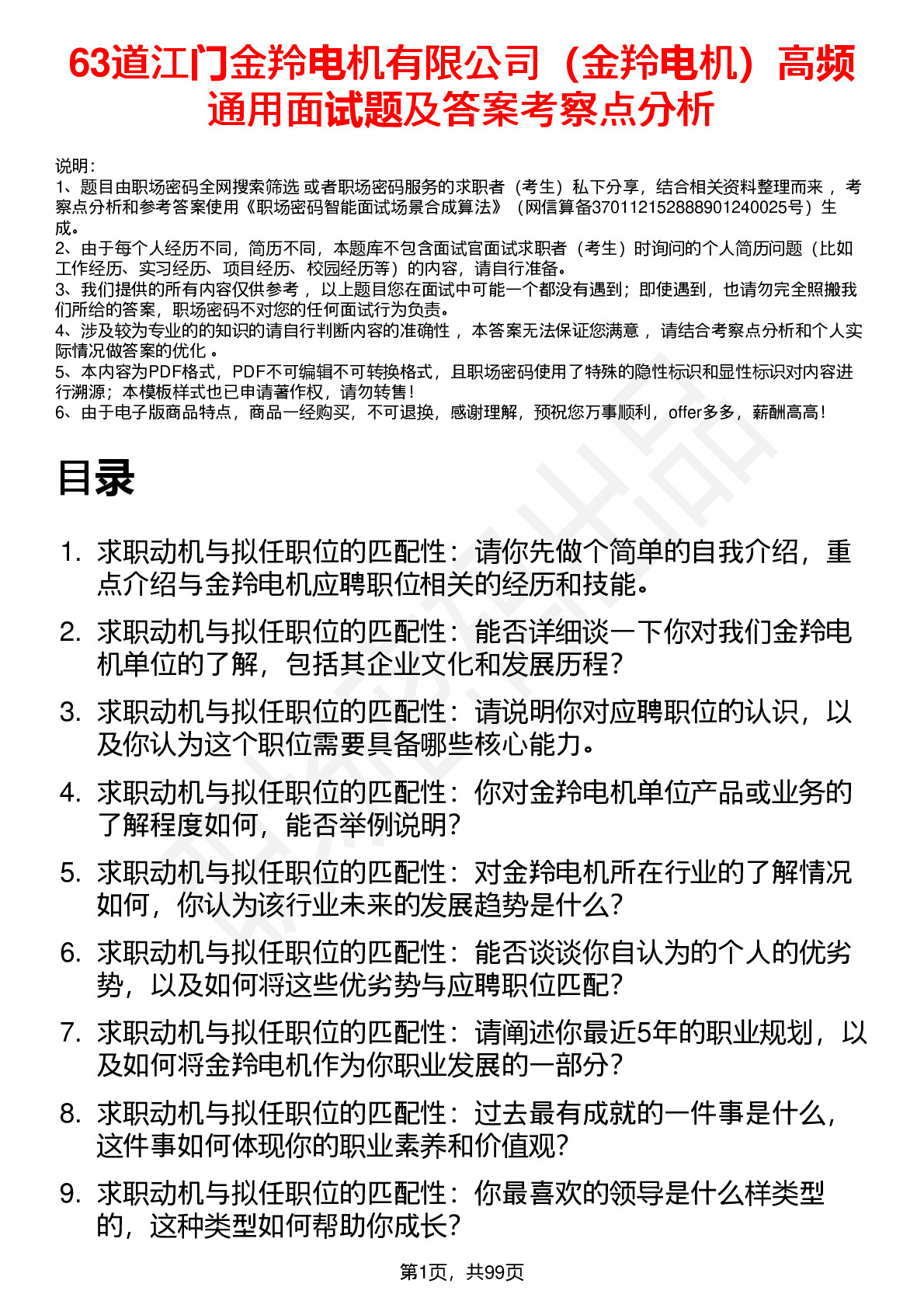 63道江门金羚电机有限公司（金羚电机）高频通用面试题及答案考察点分析

说明：
1、题目由职场密码全网搜索筛选 或者职场密码服务的求职者（考生）私下分享，结合相关资料整理而来 ，考察点分析和参考答案使用《职场密码智能面试场景合成算法》（网信算备370112152888901240025号）生成。
2、由于每个人经历不同，简历不同，本题库不包含面试官面试求职者（考生）时询问的个人简历问题（比如工作经历、实习经历、项目经历、校园经历等）的内容，请自行准备。
3、我们提供的所有内容仅供参考 ，以上题目您在面试中可能一个都没有遇到；即使遇到，也请勿完全照搬我们所给的答案，职场密码不对您的任何面试行为负责。
4、涉及较为专业的的知识的请自行判断内容的准确性 ，本答案无法保证您满意 ，请结合考察点分析和个人实际情况做答案的优化 。
5、本内容为PDF格式，PDF不可编辑不可转换格式，且职场密码使用了特殊的隐性标识和显性标识对内容进行溯源；本模板样式也已申请著作权，请勿转售！
6、由于电子版商品特点，商品一经购买，不可退换，感谢理解，预祝您万事顺利，offer多多，薪酬高高！

目录

1. 求职动机与拟任职位的匹配性：请你先做个简单的自我介绍，重点介绍与金羚电机应聘职位相关的经历和技能。
2. 求职动机与拟任职位的匹配性：能否详细谈一下你对我们金羚电机单位的了解，包括其企业文化和发展历程？
3. 求职动机与拟任职位的匹配性：请说明你对应聘职位的认识，以及你认为这个职位需要具备哪些核心能力。
4. 求职动机与拟任职位的匹配性：你对金羚电机单位产品或业务的了解程度如何，能否举例说明？
5. 求职动机与拟任职位的匹配性：对金羚电机所在行业的了解情况如何，你认为该行业未来的发展趋势是什么？
6. 求职动机与拟任职位的匹配性：能否谈谈你自认为的个人的优劣势，以及如何将这些优劣势与应聘职位匹配？
7. 求职动机与拟任职位的匹配性：请阐述你最近5年的职业规划，以及如何将金羚电机作为你职业发展的一部分？
8. 求职动机与拟任职位的匹配性：过去最有成就的一件事是什么，这件事如何体现你的职业素养和价值观？
9. 求职动机与拟任职位的匹配性：你最喜欢的领导是什么样类型的，这种类型如何帮助你成长？

第1页，共99页